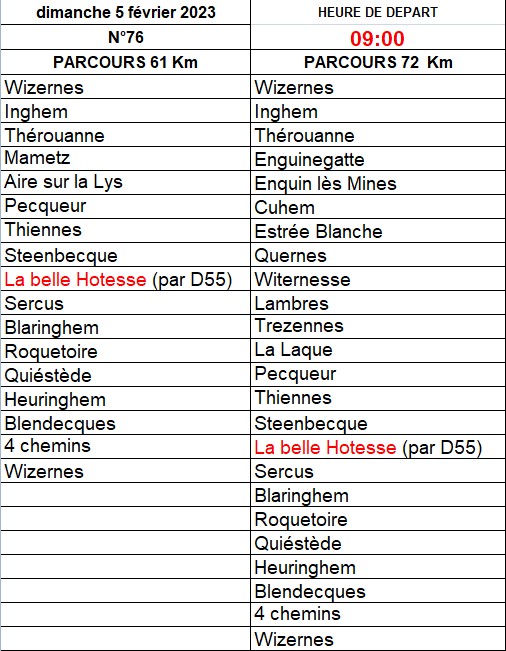 | dimanche 5 février 2023 | HEURE DE DEPART |
|---|---|
| N°76 | 09:00 |
| PARCOURS 61 Km | PARCOURS 72 Km |
| Wizernes | Wizernes |
| Inghem | Inghem |
| Thérouanne | Thérouanne |
| Mametz | Enguinegatte |
| Aire sur la Lys | Enquin lès Mines |
| Pecqueur | Cuhem |
| Thiennes | Estrée Blanche |
| Steenbecque | Quernes |
| La belle Hotesse (par D55) | Witernesse |
| Sercus | Lambres |
| Blaringhem | Trezennes |
| Roquetoire | La Laque |
| Quiéstède | Pecqueur |
| Heuringhem | Thiennes |
| Blendecques | Steenbecque |
| 4 chemins | La belle Hotesse (par D55) |
| Wizernes | Sercus |
| | Blaringhem |
| | Roquetoire |
| | Quiéstède |
| | Heuringhem |
| | Blendecques |
| | 4 chemins |
| | Wizernes |